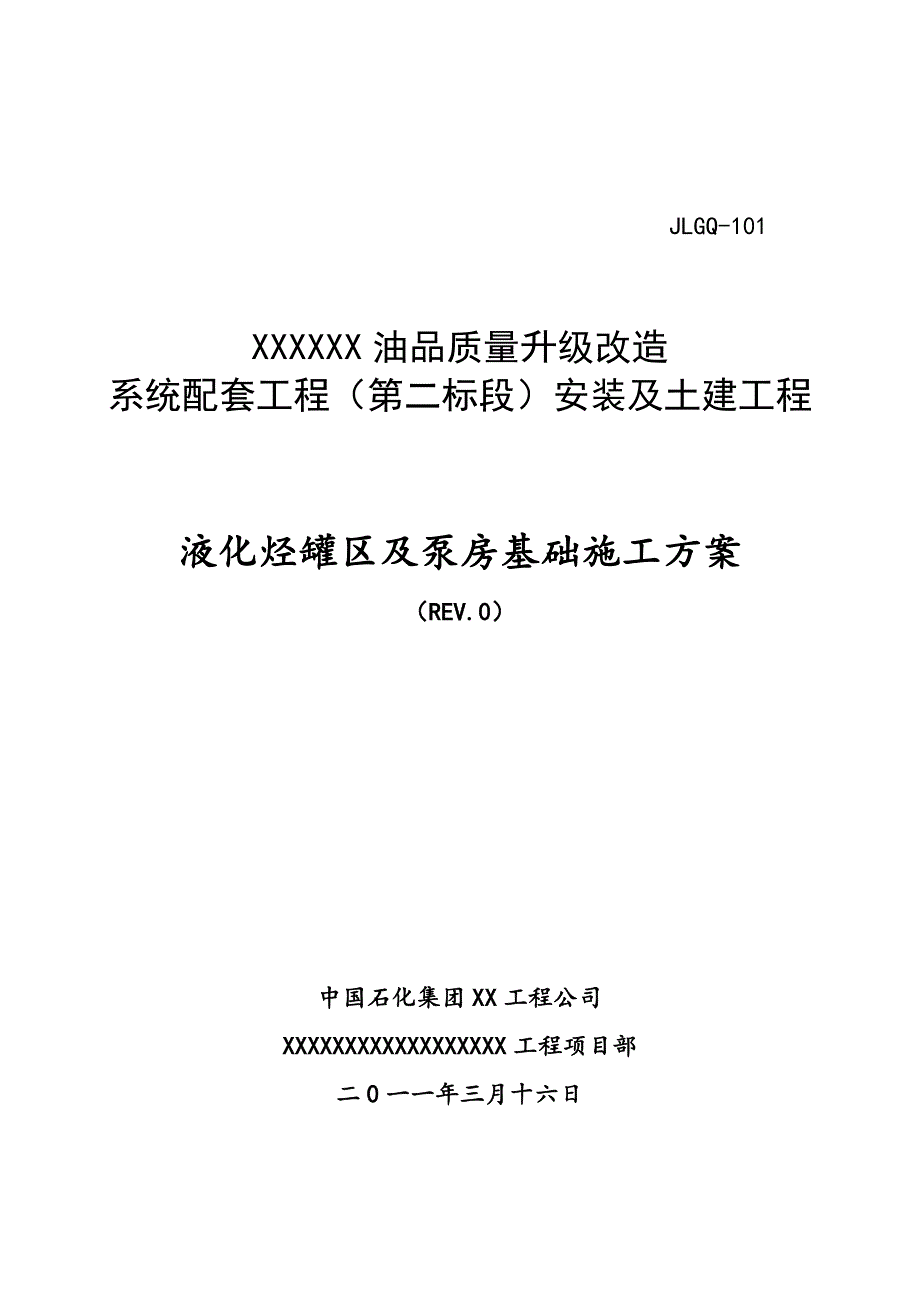 JLGQ-101

XXXXXX 油品质量升级改造
系统配套工程（第二标段）安装及土建工程

液化烃罐区及泵房基础施工方案
（REV.0）

中国石化集团 XX 工程公司
XXXXXXXXXXXXXXXXXX 工程项目部
二０一一年三月十六日